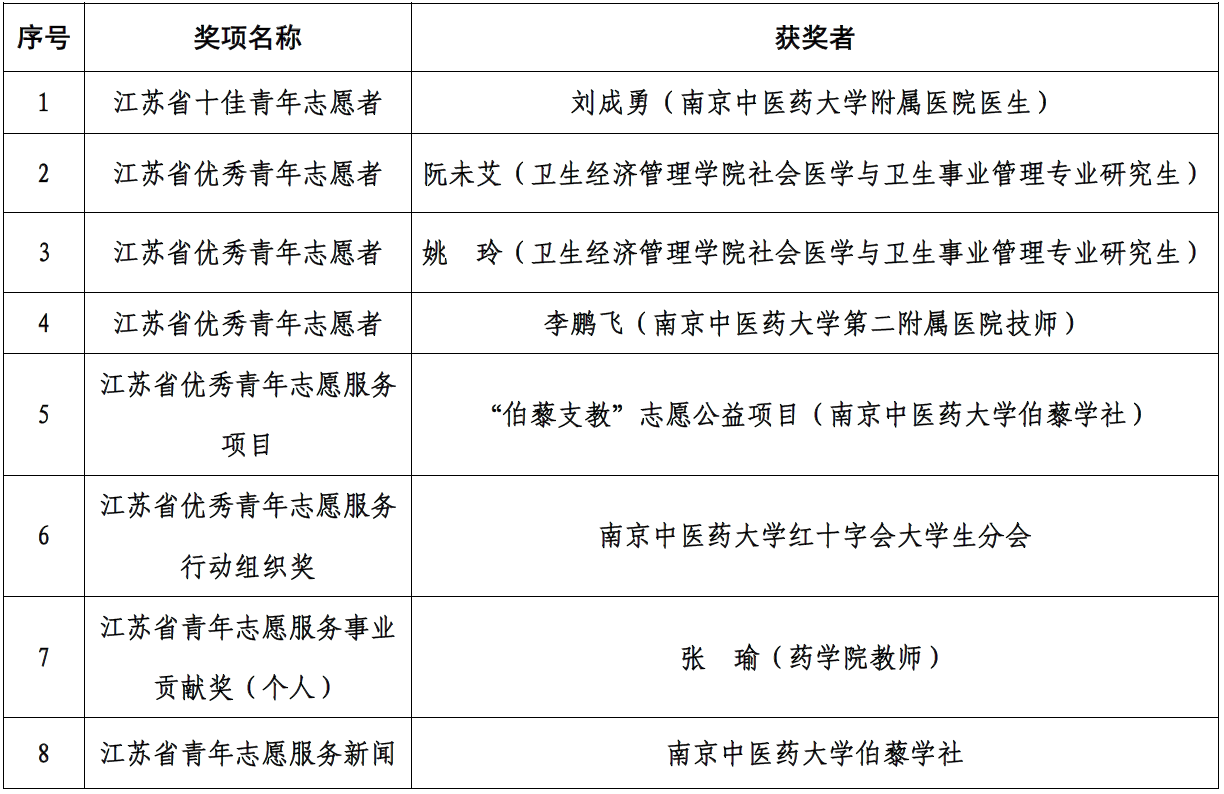 | 序号 | 奖项名称 | 获奖者 |
|---|---|---|
| 1 | 江苏省十佳青年志愿者 | 刘成勇（南京中医药大学附属医院医生） |
| 2 | 江苏省优秀青年志愿者 | 阮未艾（卫生经济管理学院社会医学与卫生事业管理专业研究生） |
| 3 | 江苏省优秀青年志愿者 | 姚　玲（卫生经济管理学院社会医学与卫生事业管理专业研究生） |
| 4 | 江苏省优秀青年志愿者 | 李鹏飞（南京中医药大学第二附属医院技师） |
| 5 | 江苏省优秀青年志愿服务项目 | “伯藜支教”志愿公益项目（南京中医药大学伯藜学社） |
| 6 | 江苏省优秀青年志愿服务行动组织奖 | 南京中医药大学红十字会大学生分会 |
| 7 | 江苏省青年志愿服务事业贡献奖（个人） | 张　瑜（药学院教师） |
| 8 | 江苏省青年志愿服务新闻 | 南京中医药大学伯藜学社 |